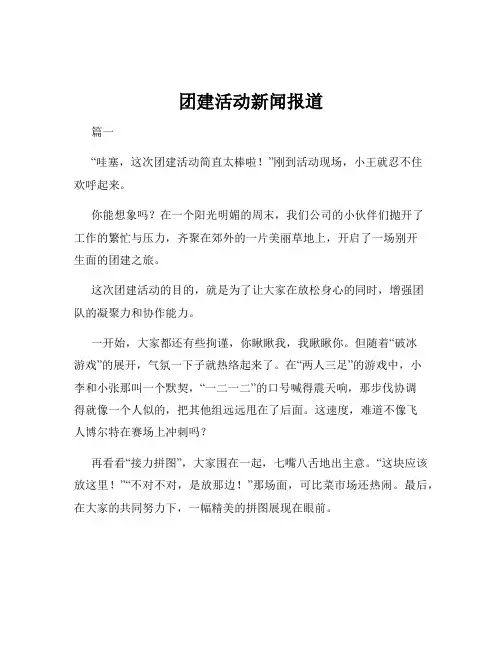 团建活动新闻报道

篇一

“哇塞，这次团建活动简直太棒啦！”刚到活动现场，小王就忍不住欢呼起来。

你能想象吗？在一个阳光明媚的周末，我们公司的小伙伴们抛开了工作的繁忙与压力，齐聚在郊外的一片美丽草地上，开启了一场别开生面的团建之旅。

这次团建活动的目的，就是为了让大家在放松身心的同时，增强团队的凝聚力和协作能力。

一开始，大家都还有些拘谨，你瞅瞅我，我瞅瞅你。但随着“破冰游戏”的展开，气氛一下子就热络起来了。在“两人三足”的游戏中，小李和小张那叫一个默契，“一二一二”的口号喊得震天响，那步伐协调得就像一个人似的，把其他组远远甩在了后面。这速度，难道不像飞人博尔特在赛场上冲刺吗？

再看看“接力拼图”，大家围在一起，七嘴八舌地出主意。“这块应该放这里！”“不对不对，是放那边！”那场面，可比菜市场还热闹。最后，在大家的共同努力下，一幅精美的拼图展现在眼前。